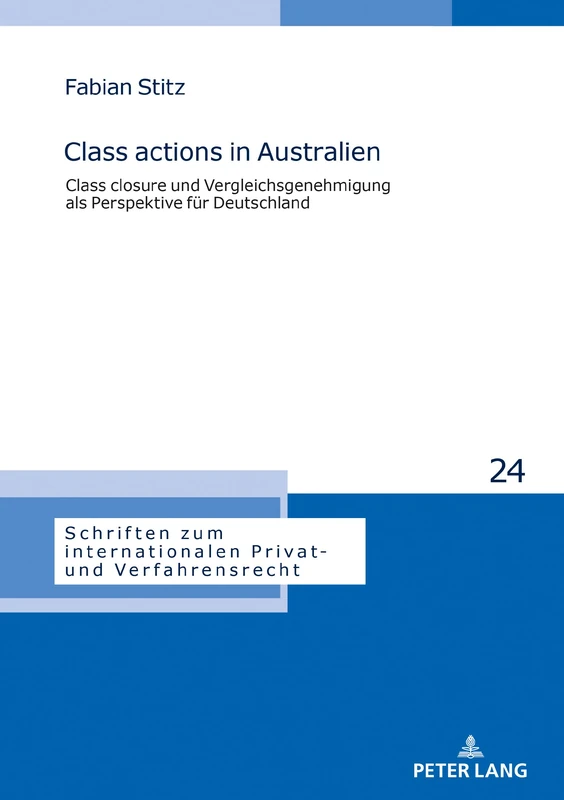 Fabian Stitz

Class actions in Australien

Class closure und Vergleichsgenehmigung als Perspektive für Deutschland

24

Schriften zum internationalen Privat- und Verfahrensrecht

PETER LANG